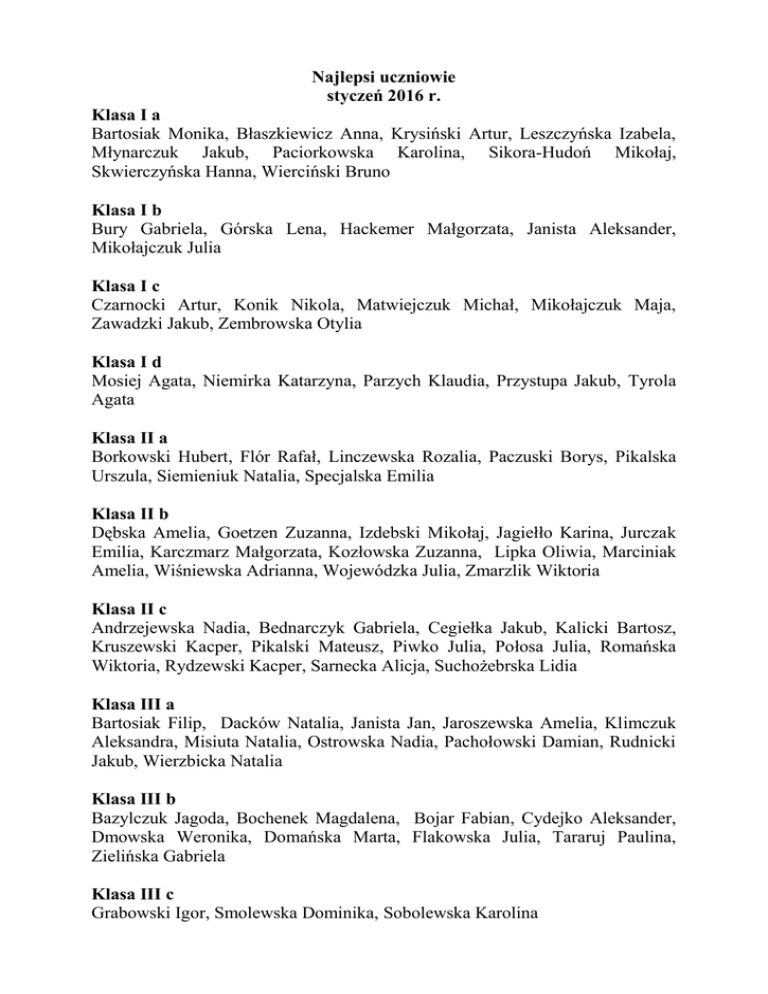 Najlepsi uczniowie
styczeń 2016 r.

Klasa I a
Bartosiak Monika, Błaszkiewicz Anna, Krysiński Artur, Leszczyńska Izabela, Młynarczuk Jakub, Paciorkowska Karolina, Sikora-Hudoń Mikołaj, Skwierczyńska Hanna, Wierciński Bruno

Klasa I b
Bury Gabriela, Górska Lena, Hackemer Małgorzata, Janista Aleksander, Mikołajczuk Julia

Klasa I c
Czarnocki Artur, Konik Nikola, Matwiejczuk Michał, Mikołajczuk Maja, Zawadzki Jakub, Zembrowska Otylia

Klasa I d
Mosiej Agata, Niemirka Katarzyna, Parzych Klaudia, Przystupa Jakub, Tyrola Agata

Klasa II a
Borkowski Hubert, Flór Rafał, Linczewska Rozalia, Paczuski Borys, Pikalska Urszula, Siemieniuk Natalia, Specjalska Emilia

Klasa II b
Dębska Amelia, Goetzen Zuzanna, Izdebski Mikołaj, Jagiełło Karina, Jurczak Emilia, Karczmarz Małgorzata, Kozłowska Zuzanna, Lipka Oliwia, Marciniak Amelia, Wiśniewska Adrianna, Wojewódzka Julia, Zmarzlik Wiktoria

Klasa II c
Andrzejewska Nadia, Bednarczyk Gabriela, Cegiełka Jakub, Kalicki Bartosz, Kruszewski Kacper, Pikalski Mateusz, Piwko Julia, Połosa Julia, Romańska Wiktoria, Rydzewski Kacper, Sarnecka Alicja, Suchożebrska Lidia

Klasa III a
Bartosiak Filip, Dacków Natalia, Janista Jan, Jaroszewska Amelia, Klimczuk Aleksandra, Misiuta Natalia, Ostrowska Nadia, Pachołowski Damian, Rudnicki Jakub, Wierzbicka Natalia

Klasa III b
Bazylczuk Jagoda, Bochenek Magdalena, Bojar Fabian, Cydejko Aleksander, Dmowska Weronika, Domańska Marta, Flakowska Julia, Tararuj Paulina, Zielińska Gabriela

Klasa III c
Grabowski Igor, Smolewska Dominika, Sobolewska Karolina